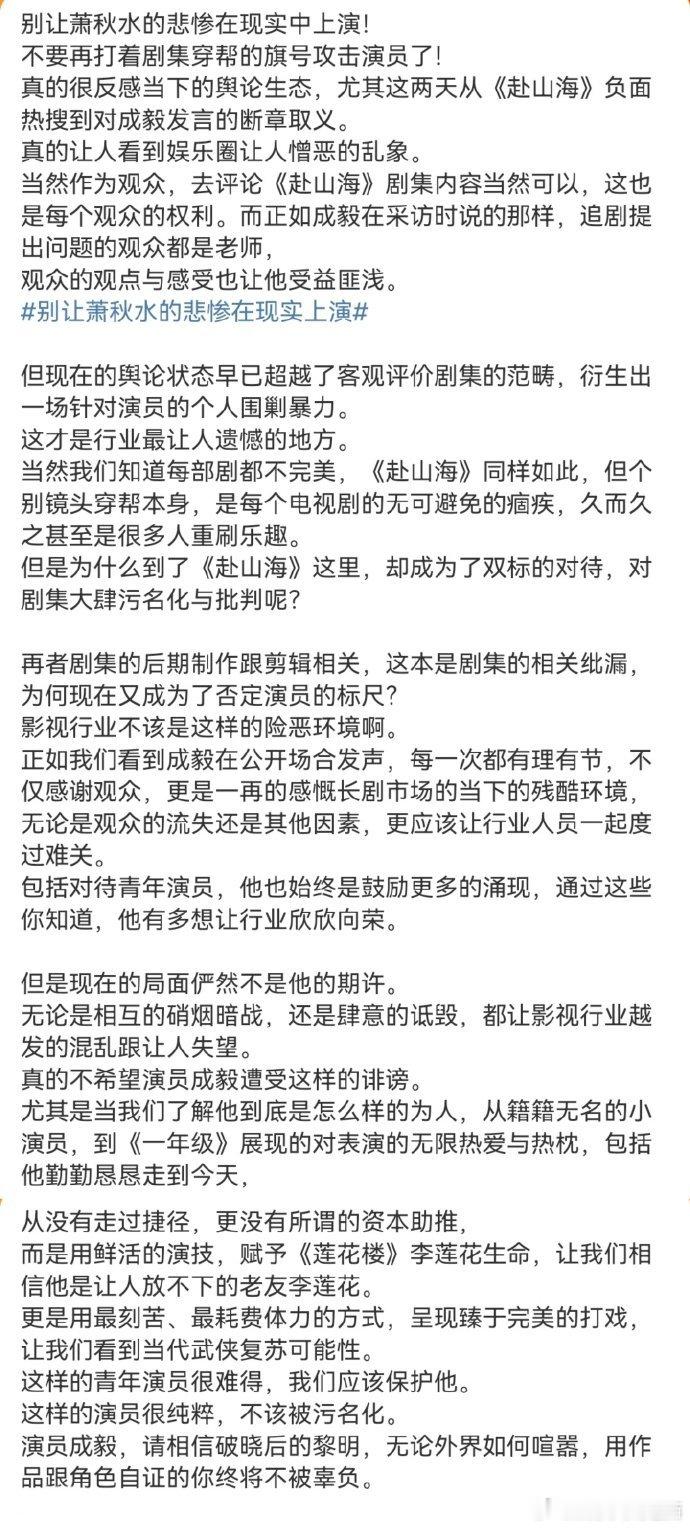 别让萧秋水的悲惨在现实中上演！
不要再打着剧集穿帮的旗号攻击演员了！
真的很反感当下的舆论生态，尤其这两天从《赴山海》负面热搜到对成毅发言的断章取义。
真的让人看到娱乐圈让人憎恶的乱象。
当然作为观众，去评论《赴山海》剧集内容当然可以，这也是每个观众的权利。而正如成毅在采访时说的那样，追剧提出问题的观众都是老师，
观众的观点与感受也让他受益匪浅。
#别让萧秋水的悲惨在现实上演#

但现在的舆论状态早已超越了客观评价剧集的范畴，衍生出一场针对演员的个人围剿暴力。
这才是行业最让人遗憾的地方。
当然我们知道每部剧都不完美，《赴山海》同样如此，但个别镜头穿帮本身，是每个电视剧的无可避免的痼疾，久而久之甚至是很多人重刷乐趣。
但是为什么到了《赴山海》这里，却成为了双标的对待，对剧集大肆污名化与批判呢？

再者剧集的后期制作跟剪辑相关，这本是剧集的相关纰漏，为何现在又成为了否定演员的标尺？
影视行业不该是这样的险恶环境啊。
正如我们看到成毅在公开场合发声，每一次都有理有节，不仅感谢观众，更是一再的感慨长剧市场的当下的残酷环境，无论是观众的流失还是其他因素，更应该让行业人员一起度过难关。
包括对待青年演员，他也始终是鼓励更多的涌现，通过这些你知道，他有多想让行业欣欣向荣。

但是现在的局面俨然不是他的期许。
无论是相互的硝烟暗战，还是肆意的诋毁，都让影视行业越发的混乱跟让人失望。
真的不希望演员成毅遭受这样的诽谤。
尤其是当我们了解他到底是怎么样的为人，从籍籍无名的小演员，到《一年级》展现的对表演的无限热爱与热枕，包括他勤勤恳恳走到今天，

从没有走过捷径，更没有所谓的资本助推，
而是用鲜活的演技，赋予《莲花楼》李莲花生命，让我们相信他是让人放不下的老友李莲花。
更是用最刻苦、最耗费体力的方式，呈现臻于完美的打戏，让我们看到当代武侠复苏可能性。
这样的青年演员很难得，我们应该保护他。
这样的演员很纯粹，不该被污名化。
演员成毅，请相信破晓后的黎明，无论外界如何喧嚣，用作品跟角色自证的你终将不被辜负。